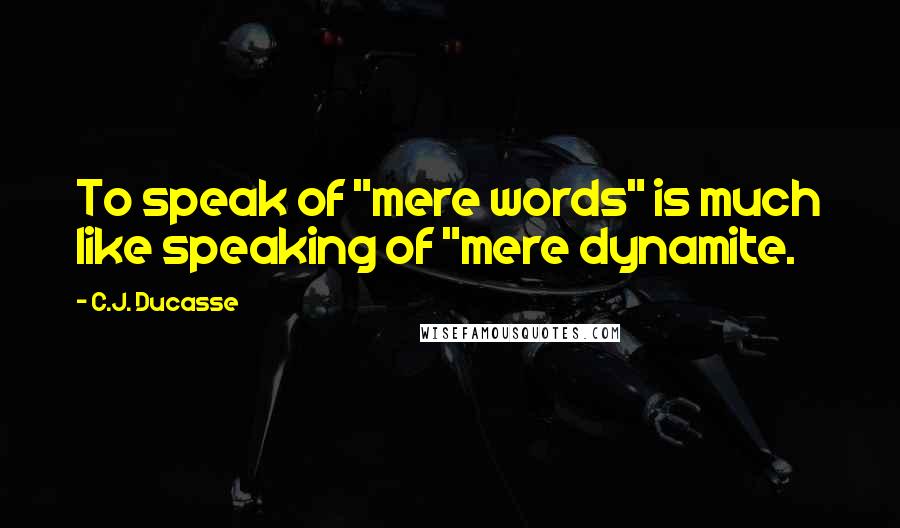 To speak of "mere words" is much like speaking of "mere dynamite.

- C.J. Ducasse

WISEFAMOUSQUOTES.COM